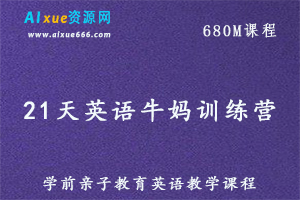 AIxue资源网
www.aixue666.com

680M课程

21天英语牛妈训练营

学前亲子教育英语教学课程